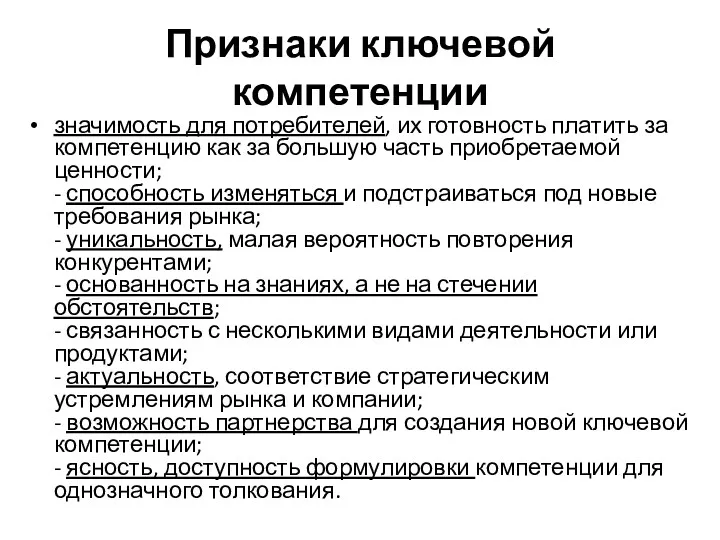 Признаки ключевой компетенции

• значимость для потребителей, их готовность платить за компетенцию как за большую часть приобретаемой ценности;
- способность изменяться и подстраиваться под новые требования рынка;
- уникальность, малая вероятность повторения конкурентами;
- основанность на знаниях, а не на стечении обстоятельств;
- связанность с несколькими видами деятельности или продуктами;
- актуальность, соответствие стратегическим устремлениям рынка и компании;
- возможность партнерства для создания новой ключевой компетенции;
- ясность, доступность формулировки компетенции для однозначного толкования.